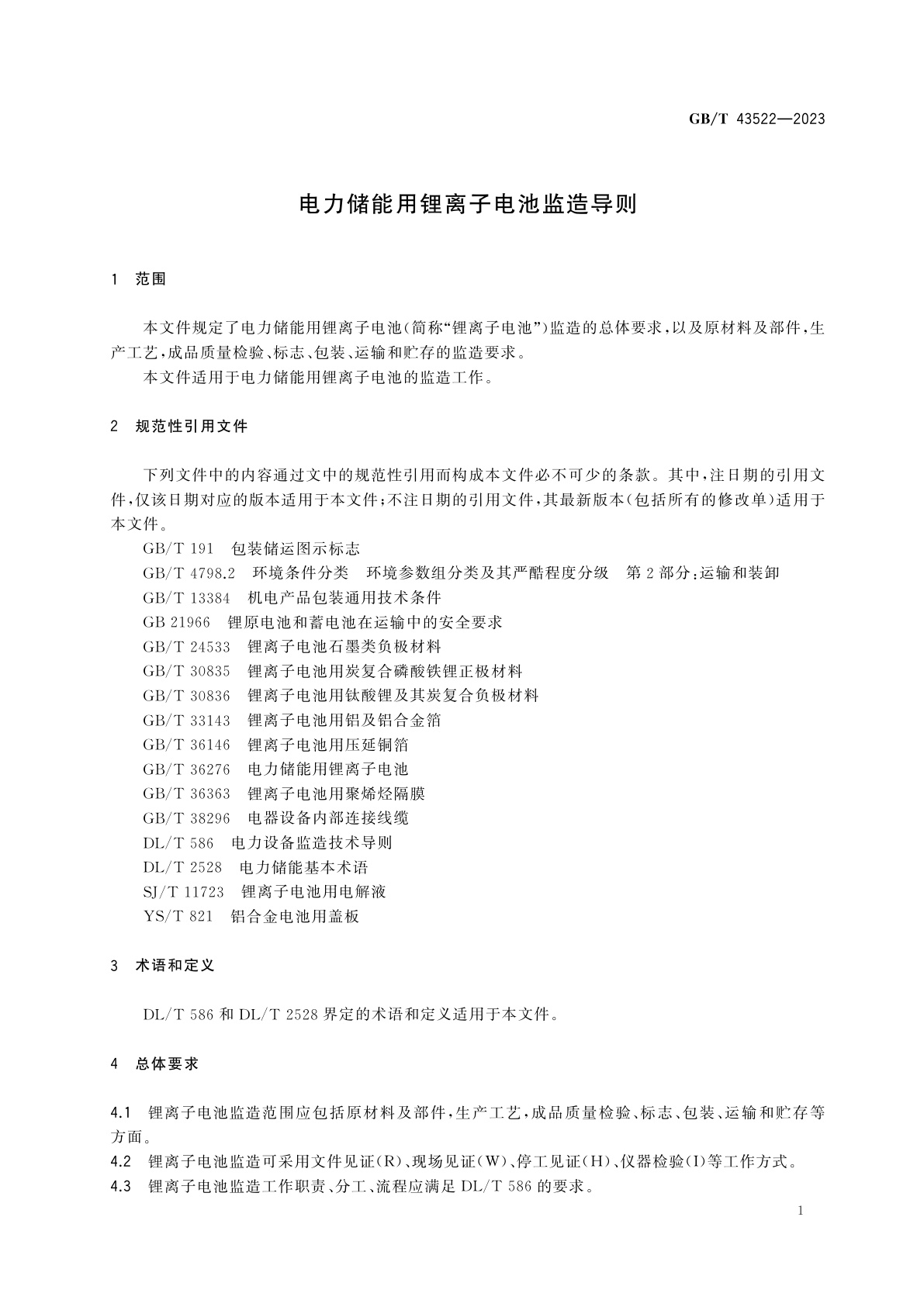 GB/T 43522—2023

电力储能用锂离子电池监造导则

1 范围

本文件规定了电力储能用锂离子电池(简称“锂离子电池”)监造的总体要求,以及原材料及部件,生产工艺,成品质量检验、标志、包装、运输和贮存的监造要求。

本文件适用于电力储能用锂离子电池的监造工作。

2 规范性引用文件

下列文件中的内容通过文中的规范性引用而构成本文件必不可少的条款。其中,注日期的引用文件,仅该日期对应的版本适用于本文件;不注日期的引用文件,其最新版本(包括所有的修改单)适用于本文件。

GB/T 191 包装储运图示标志
GB/T 4798.2 环境条件分类 环境参数组分类及其严酷程度分级 第2部分:运输和装卸
GB/T 13384 机电产品包装通用技术条件
GB 21966 锂原电池和蓄电池在运输中的安全要求
GB/T 24533 锂离子电池石墨类负极材料
GB/T 30835 锂离子电池用炭复合磷酸铁锂正极材料
GB/T 30836 锂离子电池用钛酸锂及其炭复合负极材料
GB/T 33143 锂离子电池用铝及铝合金箔
GB/T 36146 锂离子电池用压延铜箔
GB/T 36276 电力储能用锂离子电池
GB/T 36363 锂离子电池用聚烯烃隔膜
GB/T 38296 电器设备内部连接线缆
DL/T 586 电力设备监造技术导则
DL/T 2528 电力储能基本术语
SJ/T 11723 锂离子电池用电解液
YS/T 821 铝合金电池用盖板

3 术语和定义

DL/T 586 和 DL/T 2528 界定的术语和定义适用于本文件。

4 总体要求

4.1 锂离子电池监造范围应包括原材料及部件,生产工艺,成品质量检验、标志、包装、运输和贮存等方面。
4.2 锂离子电池监造可采用文件见证(R)、现场见证(W)、停工见证(H)、仪器检验(I)等工作方式。
4.3 锂离子电池监造工作职责、分工、流程应满足 DL/T 586 的要求。

1